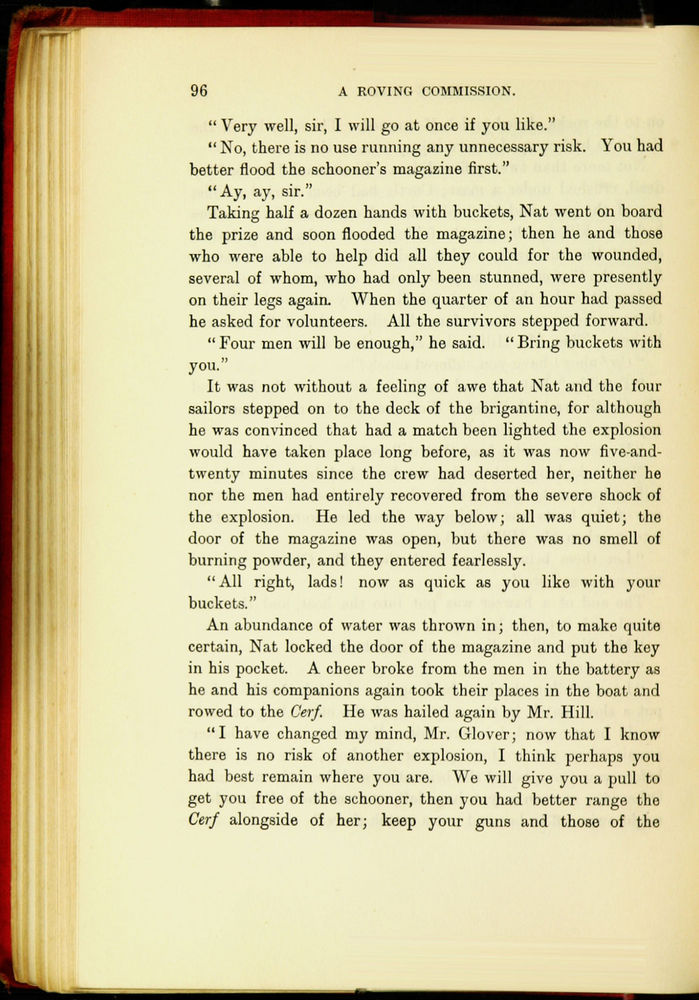 96 A ROVING COMMISSION.

"Very well, sir, I will go at once if you like."

"No, there is no use running any unnecessary risk. You had better flood the schooner's magazine first."

"Ay, ay, sir."

Taking half a dozen hands with buckets, Nat went on board the prize and soon flooded the magazine; then he and those who were able to help did all they could for the wounded, several of whom, who had only been stunned, were presently on their legs again. When the quarter of an hour had passed he asked for volunteers. All the survivors stepped forward.

"Four men will be enough," he said. "Bring buckets with you."

It was not without a feeling of awe that Nat and the four sailors stepped on to the deck of the brigantine, for although he was convinced that had a match been lighted the explosion would have taken place long before, as it was now five-and-twenty minutes since the crew had deserted her, neither he nor the men had entirely recovered from the severe shock of the explosion. He led the way below; all was quiet; the door of the magazine was open, but there was no smell of burning powder, and they entered fearlessly.

"All right, lads! now as quick as you like with your buckets."

An abundance of water was thrown in; then, to make quite certain, Nat locked the door of the magazine and put the key in his pocket. A cheer broke from the men in the battery as he and his companions again took their places in the boat and rowed to the Cerf. He was hailed again by Mr. Hill.

"I have changed my mind, Mr. Glover; now that I know there is no risk of another explosion, I think perhaps you had best remain where you are. We will give you a pull to get you free of the schooner, then you had better range the Cerf alongside of her; keep your guns and those of the